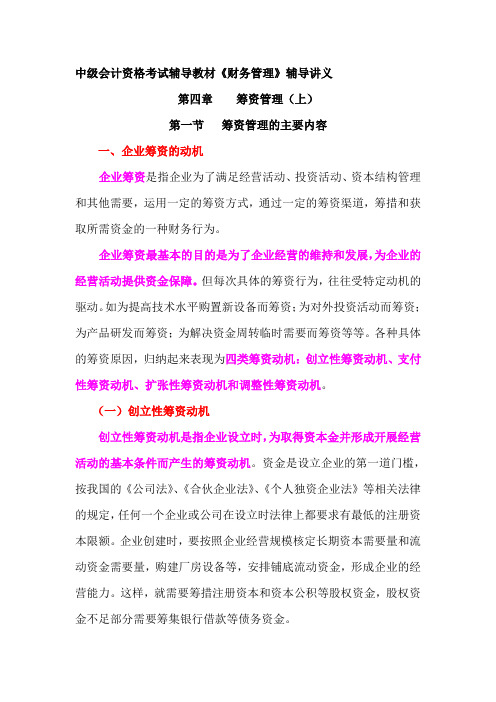 中级会计资格考试辅导教材《财务管理》辅导讲义

第四章　筹资管理（上）

第一节　筹资管理的主要内容

一、企业筹资的动机

企业筹资是指企业为了满足经营活动、投资活动、资本结构管理和其他需要，运用一定的筹资方式，通过一定的筹资渠道，筹措和获取所需资金的一种财务行为。

企业筹资最基本的目的是为了企业经营的维持和发展，为企业的经营活动提供资金保障。但每次具体的筹资行为，往往受特定动机的驱动。如为提高技术水平购置新设备而筹资；为对外投资活动而筹资；为产品研发而筹资；为解决资金周转临时需要而筹资等等。各种具体的筹资原因，归纳起来表现为四类筹资动机：创立性筹资动机、支付性筹资动机、扩张性筹资动机和调整性筹资动机。

（一）创立性筹资动机

创立性筹资动机是指企业设立时，为取得资本金并形成开展经营活动的基本条件而产生的筹资动机。资金是设立企业的第一道门槛，按我国的《公司法》、《合伙企业法》、《个人独资企业法》等相关法律的规定，任何一个企业或公司在设立时法律上都要求有最低的注册资本限额。企业创建时，要按照企业经营规模核定长期资本需要量和流动资金需要量，购建厂房设备等，安排铺底流动资金，形成企业的经营能力。这样，就需要筹措注册资本和资本公积等股权资金，股权资金不足部分需要筹集银行借款等债务资金。